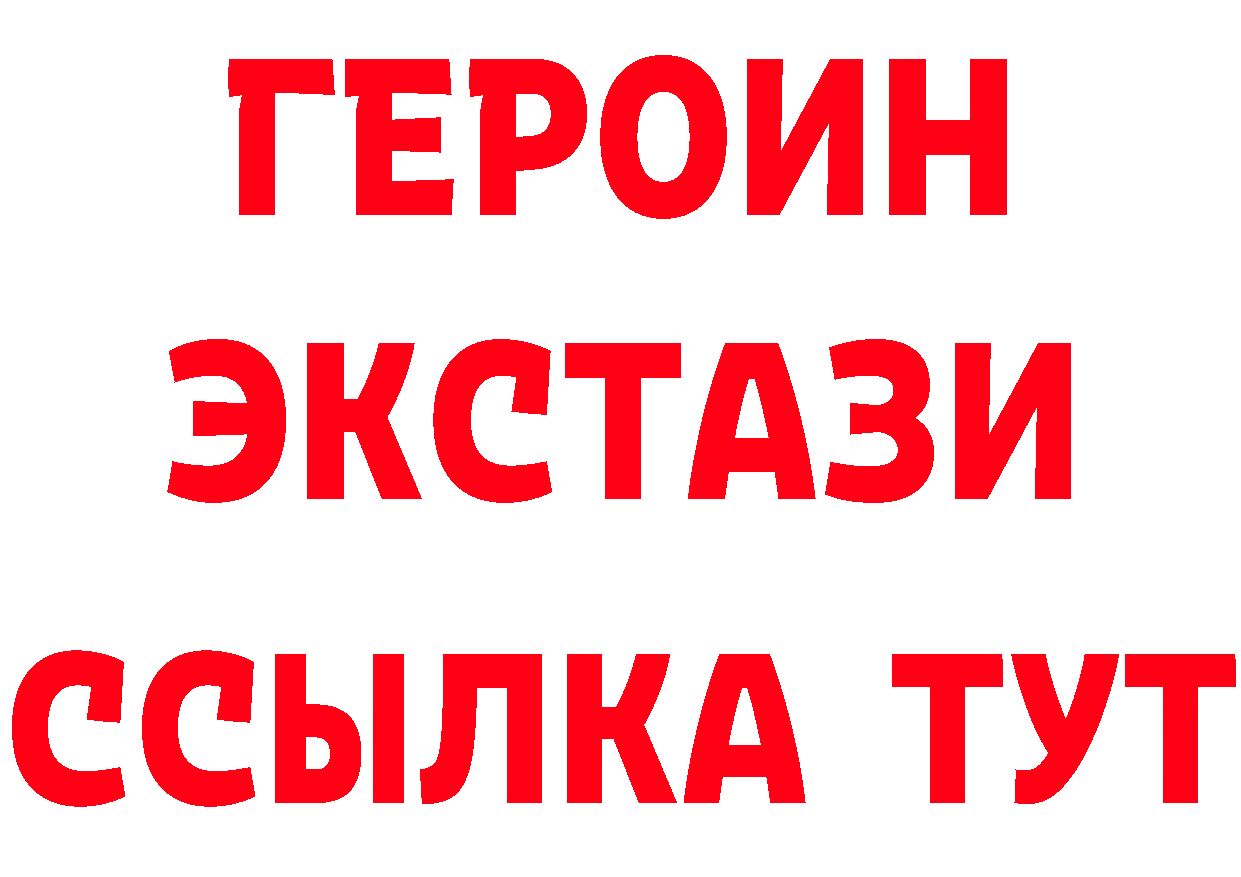 ГЕРОИН
ЭКСТАЗИ
ССЫЛКА ТУТ